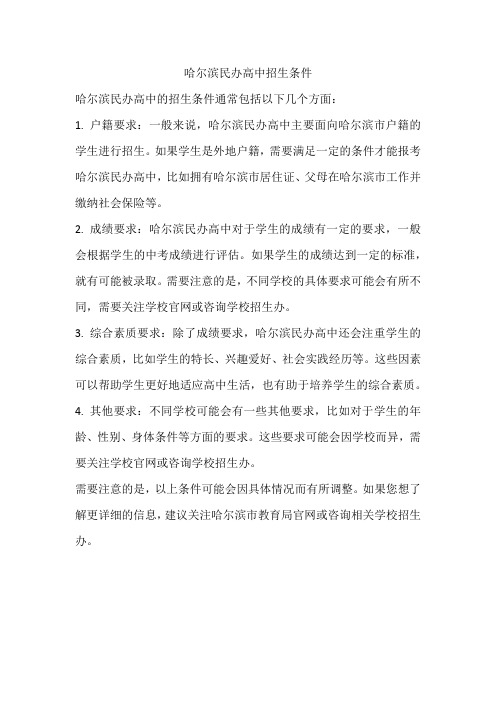 哈尔滨民办高中招生条件

哈尔滨民办高中的招生条件通常包括以下几个方面：

1. 户籍要求：一般来说，哈尔滨民办高中主要面向哈尔滨市户籍的学生进行招生。如果学生是外地户籍，需要满足一定的条件才能报考哈尔滨民办高中，比如拥有哈尔滨市居住证、父母在哈尔滨市工作并缴纳社会保险等。

2. 成绩要求：哈尔滨民办高中对于学生的成绩有一定的要求，一般会根据学生的中考成绩进行评估。如果学生的成绩达到一定的标准，就有可能被录取。需要注意的是，不同学校的具体要求可能会有所不同，需要关注学校官网或咨询学校招生办。

3. 综合素质要求：除了成绩要求，哈尔滨民办高中还会注重学生的综合素质，比如学生的特长、兴趣爱好、社会实践经历等。这些因素可以帮助学生更好地适应高中生活，也有助于培养学生的综合素质。

4. 其他要求：不同学校可能会有一些其他要求，比如对于学生的年龄、性别、身体条件等方面的要求。这些要求可能会因学校而异，需要关注学校官网或咨询学校招生办。

需要注意的是，以上条件可能会因具体情况而有所调整。如果您想了解更详细的信息，建议关注哈尔滨市教育局官网或咨询相关学校招生办。